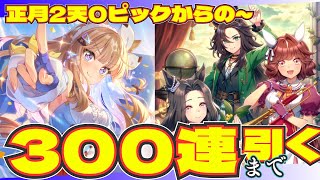 正月2天0ピックからの~

300連引くまで